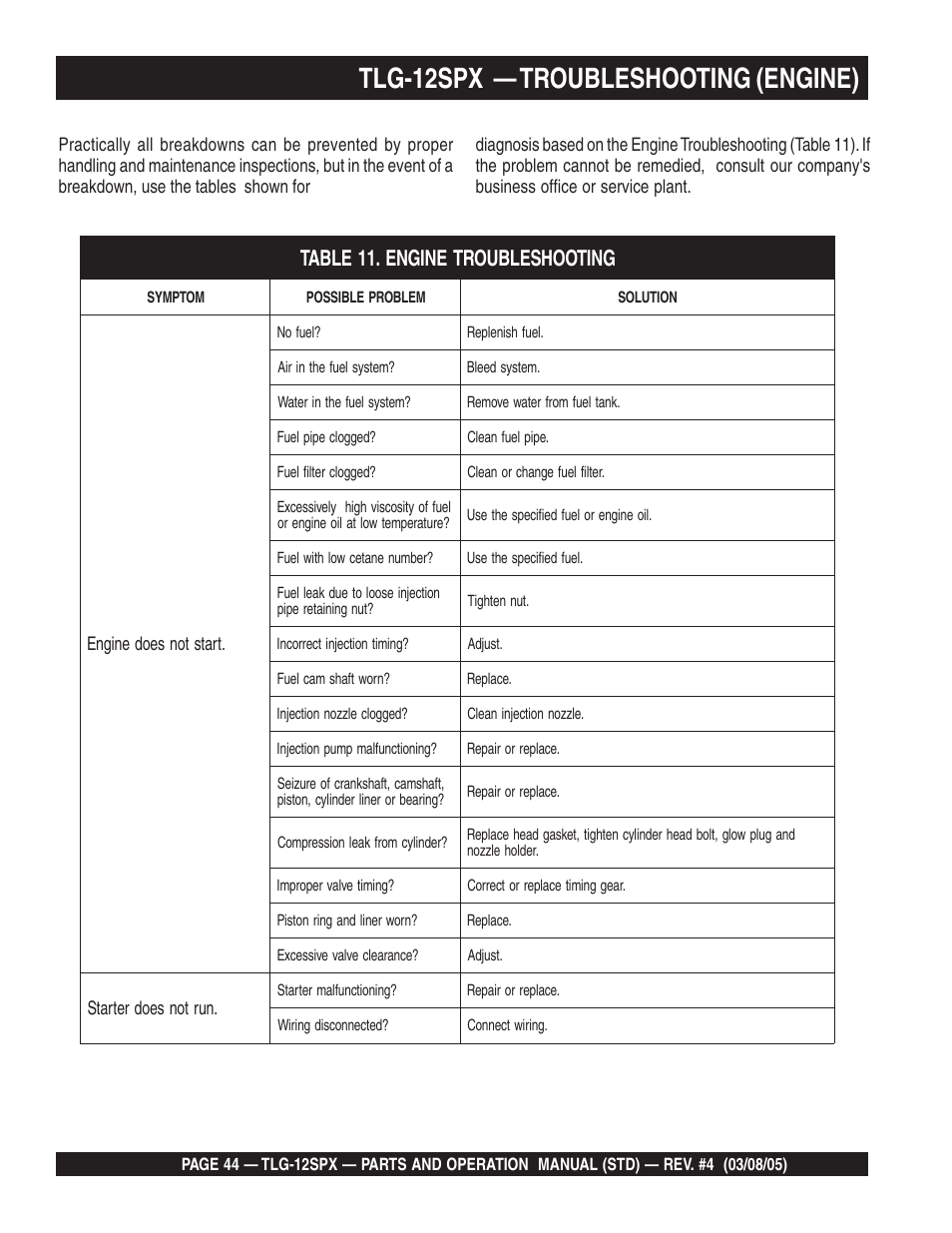 TLG-12SPX — TROUBLESHOOTING (ENGINE)

Practically all breakdowns can be prevented by proper handling and maintenance inspections, but in the event of a breakdown, use the tables shown for

diagnosis based on the Engine Troubleshooting (Table 11). If the problem cannot be remedied, consult our company's business office or service plant.

TABLE 11. ENGINE TROUBLESHOOTING

| SYMPTOM | POSSIBLE PROBLEM | SOLUTION |
|---|---|---|
| Engine does not start. | No fuel? | Replenish fuel. |
| | Air in the fuel system? | Bleed system. |
| | Water in the fuel system? | Remove water from fuel tank. |
| | Fuel pipe clogged? | Clean fuel pipe. |
| | Fuel filter clogged? | Clean or change fuel filter. |
| | Excessively high viscosity of fuel or engine oil at low temperature? | Use the specified fuel or engine oil. |
| | Fuel with low cetane number? | Use the specified fuel. |
| | Fuel leak due to loose injection pipe retaining nut? | Tighten nut. |
| | Incorrect injection timing? | Adjust. |
| | Fuel cam shaft worn? | Replace. |
| | Injection nozzle clogged? | Clean injection nozzle. |
| | Injection pump malfunctioning? | Repair or replace. |
| | Seizure of crankshaft, camshaft, piston, cylinder liner or bearing? | Repair or replace. |
| | Compression leak from cylinder? | Replace head gasket, tighten cylinder head bolt, glow plug and nozzle holder. |
| | Improper valve timing? | Correct or replace timing gear. |
| | Piston ring and liner worn? | Replace. |
| | Excessive valve clearance? | Adjust. |
| Starter does not run. | Starter malfunctioning? | Repair or replace. |
| | Wiring disconnected? | Connect wiring. |

PAGE 44 — TLG-12SPX — PARTS AND OPERATION MANUAL (STD) — REV. #4 (03/08/05)